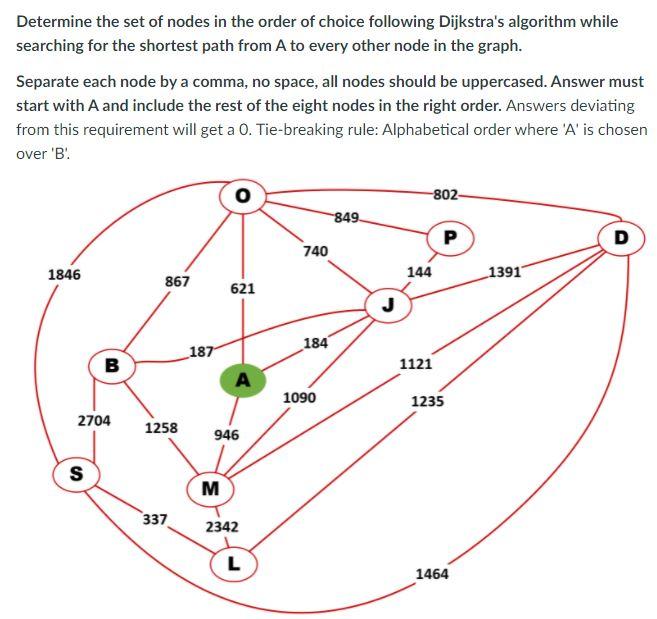 Determine the set of nodes in the order of choice following Dijkstra's algorithm while searching for the shortest path from A to every other node in the graph.

Separate each node by a comma, no space, all nodes should be uppercased. Answer must start with A and include the rest of the eight nodes in the right order. Answers deviating from this requirement will get a 0. Tie-breaking rule: Alphabetical order where 'A' is chosen over 'B'.

O
802
849
P
D
740
1846
867
621
144
1391
J
187
184
B
A
1121
1090
1235
2704
1258
946
S
M
337
2342
L
1464